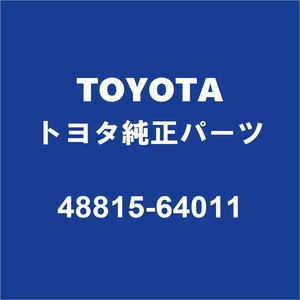 TOYOTA
トヨタ純正パーツ

48815-64011